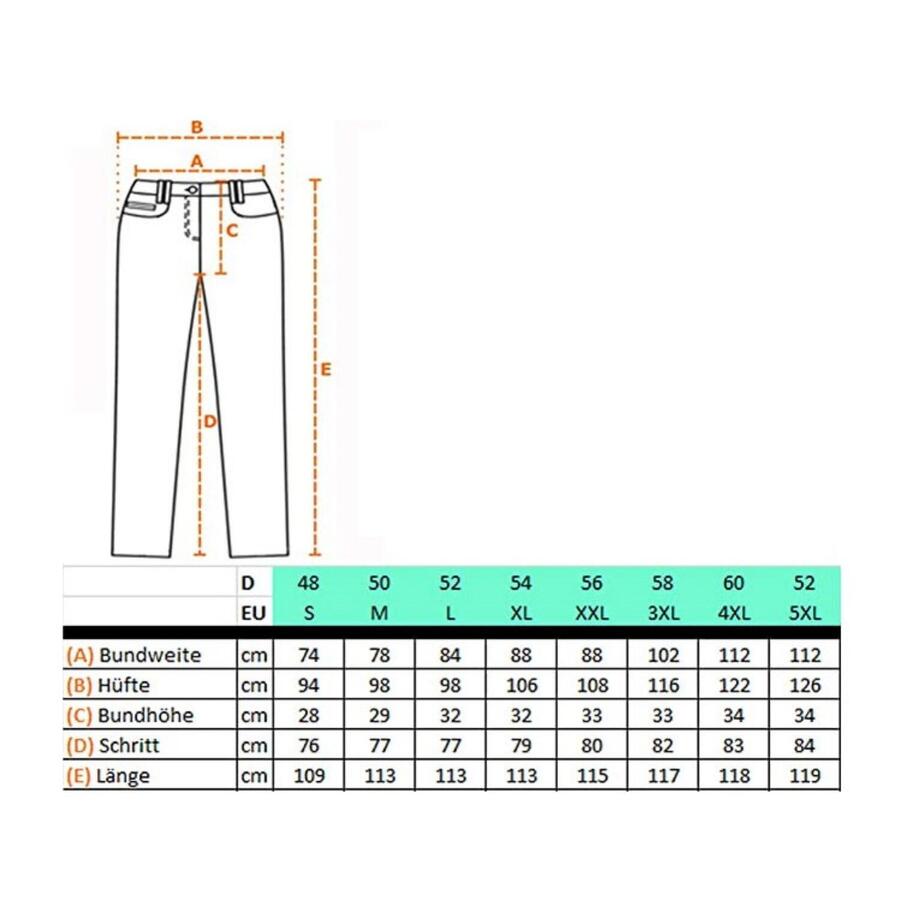 B
A
C
E
D

| | D | 48 | 50 | 52 | 54 | 56 | 58 | 60 | 52 |
|---|---|---|---|---|---|---|---|---|---|
| | EU | S | M | L | XL | XXL | 3XL | 4XL | 5XL |
| (A) Bundweite | cm | 74 | 78 | 84 | 88 | 88 | 102 | 112 | 112 |
| (B) Hüfte | cm | 94 | 98 | 98 | 106 | 108 | 116 | 122 | 126 |
| (C) Bundhöhe | cm | 28 | 29 | 32 | 32 | 33 | 33 | 34 | 34 |
| (D) Schritt | cm | 76 | 77 | 77 | 79 | 80 | 82 | 83 | 84 |
| (E) Länge | cm | 109 | 113 | 113 | 113 | 115 | 117 | 118 | 119 |